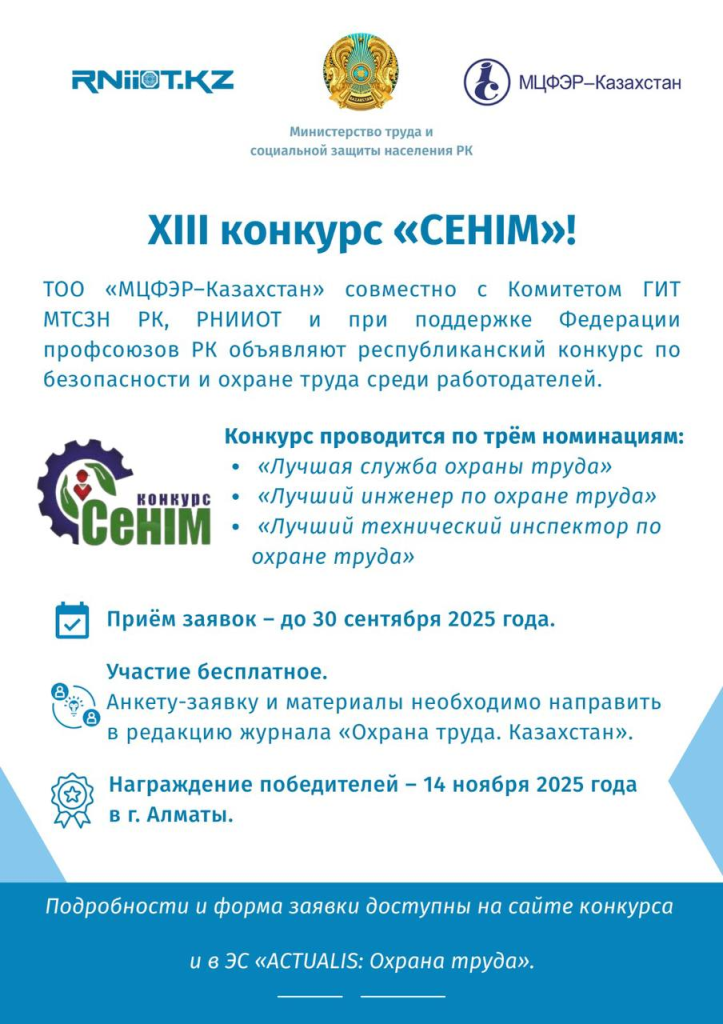 RNIIOT.KZ

ҚАЗАҚСТАН

МЦФЭР–Казахстан

Министерство труда и социальной защиты населения РК

XIII конкурс «СЕНІМ»!

ТОО «МЦФЭР–Казахстан» совместно с Комитетом ГИТ МТСЗН РК, РНИИОТ и при поддержке Федерации профсоюзов РК объявляют республиканский конкурс по безопасности и охране труда среди работодателей.

конкурс
СеНІМ

Конкурс проводится по трём номинациям:
• «Лучшая служба охраны труда»
• «Лучший инженер по охране труда»
• «Лучший технический инспектор по охране труда»

Приём заявок – до 30 сентября 2025 года.

Участие бесплатное.
Анкету-заявку и материалы необходимо направить в редакцию журнала «Охрана труда. Казахстан».

Награждение победителей – 14 ноября 2025 года в г. Алматы.

Подробности и форма заявки доступны на сайте конкурса

и в ЭС «ACTUALIS: Охрана труда».